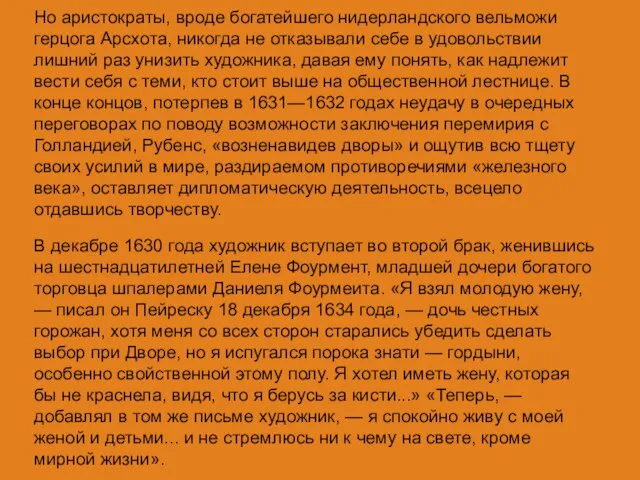 Но аристократы, вроде богатейшего нидерландского вельможи герцога Арсхота, никогда не отказывали себе в удовольствии лишний раз унизить художника, давая ему понять, как надлежит вести себя с теми, кто стоит выше на общественной лестнице. В конце концов, потерпев в 1631—1632 годах неудачу в очередных переговорах по поводу возможности заключения перемирия с Голландией, Рубенс, «возненавидев дворы» и ощутив всю тщету своих усилий в мире, раздираемом противоречиями «железного века», оставляет дипломатическую деятельность, всецело отдавшись творчеству.

В декабре 1630 года художник вступает во второй брак, женившись на шестнадцатилетней Елене Фоурмент, младшей дочери богатого торговца шпалерами Даниеля Фоурмеита. «Я взял молодую жену, — писал он Пейреску 18 декабря 1634 года, — дочь честных горожан, хотя меня со всех сторон старались убедить сделать выбор при Дворе, но я испугался порока знати — гордыни, особенно свойственной этому полу. Я хотел иметь жену, которая бы не краснела, видя, что я берусь за кисти...» «Теперь, — добавлял в том же письме художник, — я спокойно живу с моей женой и детьми… и не стремлюсь ни к чему на свете, кроме мирной жизни».